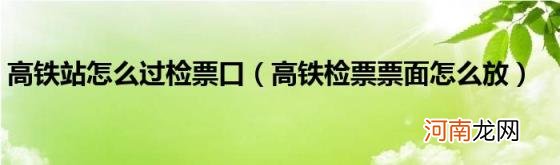 高铁站怎么过检票口（高铁检票票面怎么放）

河南龙网